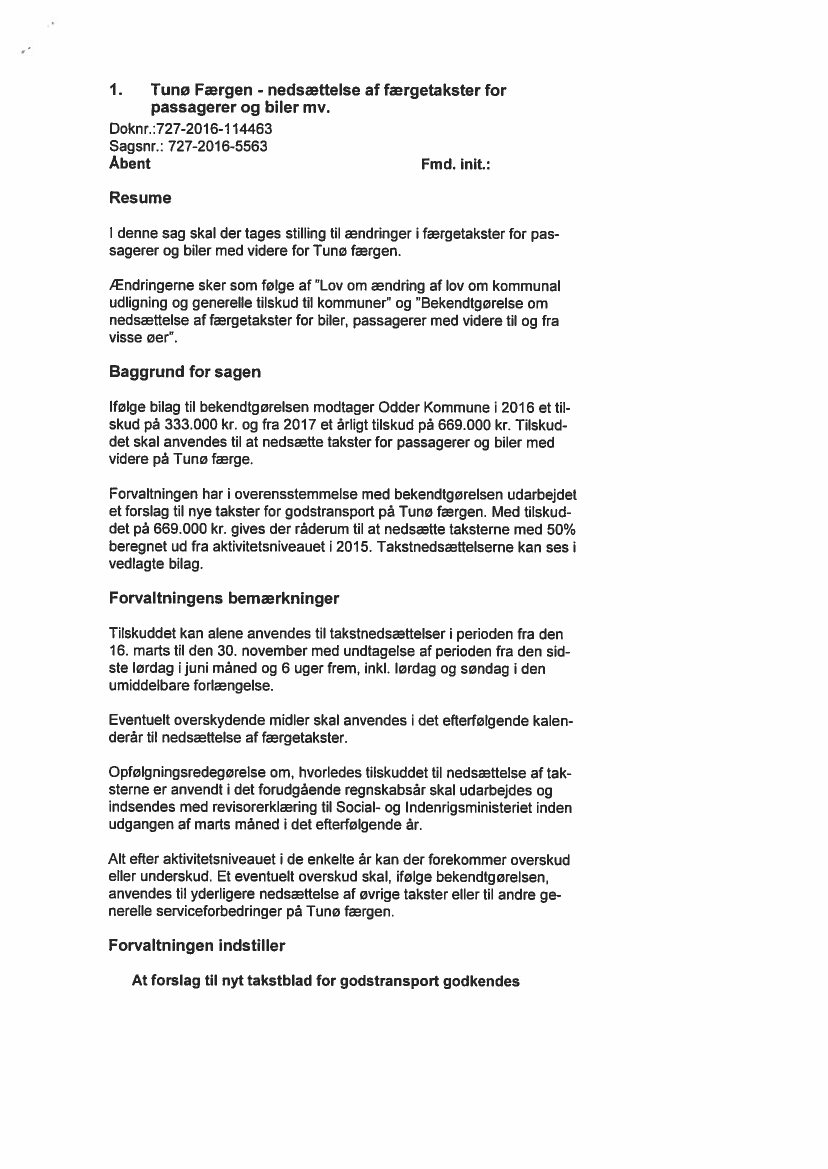 1. Tunø Færgen - nedsættelse af færgetakster for passagerer og biler mv.

Doknr.:727-2016-114463
Sagsnr.: 727-2016-5563
Åbent Fmd. init.:

Resume

I denne sag skal der tages stilling til ændringer i færgetakster for passagerer og biler med videre for Tunø færgen.

Ændringerne sker som følge af "Lov om ændring af lov om kommunal udligning og generelle tilskud til kommuner" og "Bekendtgørelse om nedsættelse af færgetakster for biler, passagerer med videre til og fra visse øer".

Baggrund for sagen

Ifølge bilag til bekendtgørelsen modtager Odder Kommune i 2016 et tilskud på 333.000 kr. og fra 2017 et årligt tilskud på 669.000 kr. Tilskuddet skal anvendes til at nedsætte takster for passagerer og biler med videre på Tunø færge.

Forvaltningen har i overensstemmelse med bekendtgørelsen udarbejdet et forslag til nye takster for godstransport på Tunø færgen. Med tilskuddet på 669.000 kr. gives der råderum til at nedsætte taksterne med 50% beregnet ud fra aktivitetsniveauet i 2015. Takstnedsættelserne kan ses i vedlagte bilag.

Forvaltningens bemærkninger

Tilskuddet kan alene anvendes til takstnedsættelser i perioden fra den 16. marts til den 30. november med undtagelse af perioden fra den sidste lørdag i juni måned og 6 uger frem, inkl. lørdag og søndag i den umiddelbare forlængelse.

Eventuelt overskydende midler skal anvendes i det efterfølgende kalenderår til nedsættelse af færgetakster.

Opfølgningsredegørelse om, hvorledes tilskuddet til nedsættelse af taksterne er anvendt i det forudgående regnskabsår skal udarbejdes og indsendes med revisorerklæring til Social- og Indenrigsministeriet inden udgangen af marts måned i det efterfølgende år.

Alt efter aktivitetsniveauet i de enkelte år kan der forekommer overskud eller underskud. Et eventuelt overskud skal, ifølge bekendtgørelsen, anvendes til yderligere nedsættelse af øvrige takster eller til andre generelle serviceforbedringer på Tunø færgen.

Forvaltningen indstiller

At forslag til nyt takstblad for godstransport godkendes